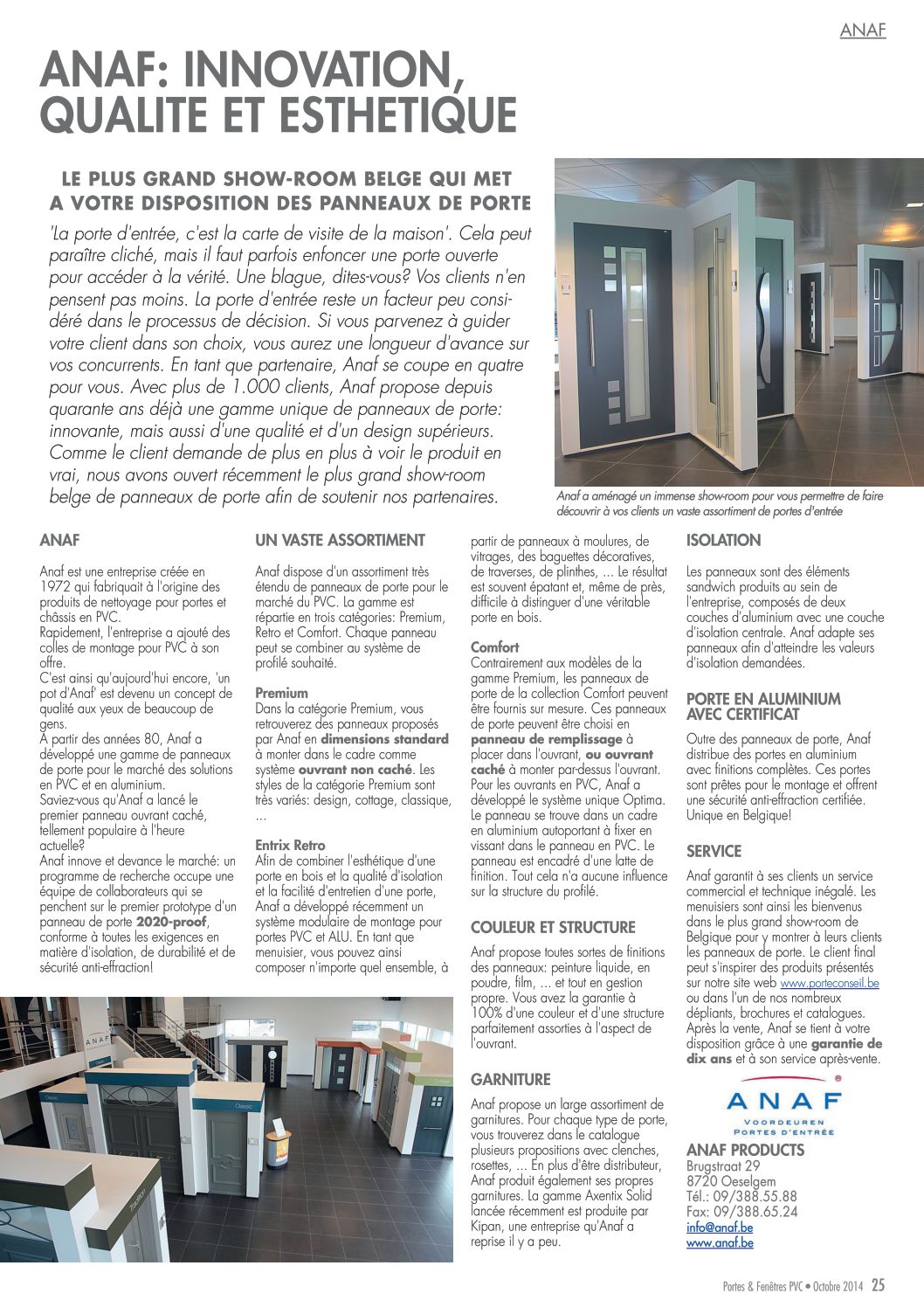 ANAF

ANAF: INNOVATION, QUALITE ET ESTHETIQUE

LE PLUS GRAND SHOW-ROOM BELGE QUI MET A VOTRE DISPOSITION DES PANNEAUX DE PORTE

'La porte d'entrée, c'est la carte de visite de la maison'. Cela peut paraître cliché, mais il faut parfois enfoncer une porte ouverte pour accéder à la vérité. Une blague, dites-vous? Vos clients n'en pensent pas moins. La porte d'entrée reste un facteur peu considéré dans le processus de décision. Si vous parvenez à guider votre client dans son choix, vous aurez une longueur d'avance sur vos concurrents. En tant que partenaire, Anaf se coupe en quatre pour vous. Avec plus de 1.000 clients, Anaf propose depuis quarante ans déjà une gamme unique de panneaux de porte: innovante, mais aussi d'une qualité et d'un design supérieurs. Comme le client demande de plus en plus à voir le produit en vrai, nous avons ouvert récemment le plus grand show-room belge de panneaux de porte afin de soutenir nos partenaires.

Anaf a aménagé un immense show-room pour vous permettre de faire découvrir à vos clients un vaste assortiment de portes d'entrée

ANAF

Anaf est une entreprise créée en 1972 qui fabriquait à l'origine des produits de nettoyage pour portes et châssis en PVC.
Rapidement, l'entreprise a ajouté des colles de montage pour PVC à son offre.
C'est ainsi qu'aujourd'hui encore, 'un pot d'Anaf' est devenu un concept de qualité aux yeux de beaucoup de gens.
A partir des années 80, Anaf a développé une gamme de panneaux de porte pour le marché des solutions en PVC et en aluminium.
Saviez-vous qu'Anaf a lancé le premier panneau ouvrant caché, tellement populaire à l'heure actuelle?
Anaf innove et devance le marché: un programme de recherche occupe une équipe de collaborateurs qui se penchent sur le premier prototype d'un panneau de porte 2020-proof, conforme à toutes les exigences en matière d'isolation, de durabilité et de sécurité anti-effraction!

UN VASTE ASSORTIMENT

Anaf dispose d'un assortiment très étendu de panneaux de porte pour le marché du PVC. La gamme est répartie en trois catégories: Premium, Retro et Comfort. Chaque panneau peut se combiner au système de profilé souhaité.

Premium
Dans la catégorie Premium, vous retrouverez des panneaux proposés par Anaf en dimensions standard à monter dans le cadre comme système ouvrant non caché. Les styles de la catégorie Premium sont très variés: design, cottage, classique, ...

Entrix Retro
Afin de combiner l'esthétique d'une porte en bois et la qualité d'isolation et la facilité d'entretien d'une porte, Anaf a développé récemment un système modulaire de montage pour portes PVC et ALU. En tant que menuisier, vous pouvez ainsi composer n'importe quel ensemble, à partir de panneaux à moulures, de vitrages, des baguettes décoratives, de traverses, de plinthes, ... Le résultat est souvent épatant et, même de près, difficile à distinguer d'une véritable porte en bois.

Comfort
Contrairement aux modèles de la gamme Premium, les panneaux de porte de la collection Comfort peuvent être fournis sur mesure. Ces panneaux de porte peuvent être choisi en panneau de remplissage à placer dans l'ouvrant, ou ouvrant caché à monter par-dessus l'ouvrant. Pour les ouvrants en PVC, Anaf a développé le système unique Optima. Le panneau se trouve dans un cadre en aluminium autoportant à fixer en vissant dans le panneau en PVC. Le panneau est encadré d'une latte de finition. Tout cela n'a aucune influence sur la structure du profilé.

COULEUR ET STRUCTURE

Anaf propose toutes sortes de finitions des panneaux: peinture liquide, en poudre, film, ... et tout en gestion propre. Vous avez la garantie à 100% d'une couleur et d'une structure parfaitement assorties à l'aspect de l'ouvrant.

GARNITURE

Anaf propose un large assortiment de garnitures. Pour chaque type de porte, vous trouverez dans le catalogue plusieurs propositions avec clenches, rosettes, ... En plus d'être distributeur, Anaf produit également ses propres garnitures. La gamme Axentix Solid lancée récemment est produite par Kipan, une entreprise qu'Anaf a reprise il y a peu.

ISOLATION

Les panneaux sont des éléments sandwich produits au sein de l'entreprise, composés de deux couches d'aluminium avec une couche d'isolation centrale. Anaf adapte ses panneaux afin d'atteindre les valeurs d'isolation demandées.

PORTE EN ALUMINIUM AVEC CERTIFICAT

Outre des panneaux de porte, Anaf distribue des portes en aluminium avec finitions complètes. Ces portes sont prêtes pour le montage et offrent une sécurité anti-effraction certifiée. Unique en Belgique!

SERVICE

Anaf garantit à ses clients un service commercial et technique inégalé. Les menuisiers sont ainsi les bienvenus dans le plus grand show-room de Belgique pour y montrer à leurs clients les panneaux de porte. Le client final peut s'inspirer des produits présentés sur notre site web www.porteconseil.be ou dans l'un de nos nombreux dépliants, brochures et catalogues. Après la vente, Anaf se tient à votre disposition grâce à une garantie de dix ans et à son service après-vente.

ANAF
VOORDEUREN
PORTES D'ENTRÉE

ANAF PRODUCTS
Brugstraat 29
8720 Oeselgem
Tél.: 09/388.55.88
Fax: 09/388.65.24
info@anaf.be
www.anaf.be

ANAF
Classic
Classic
Tradition

Portes & Fenêtres PVC • Octobre 2014 25